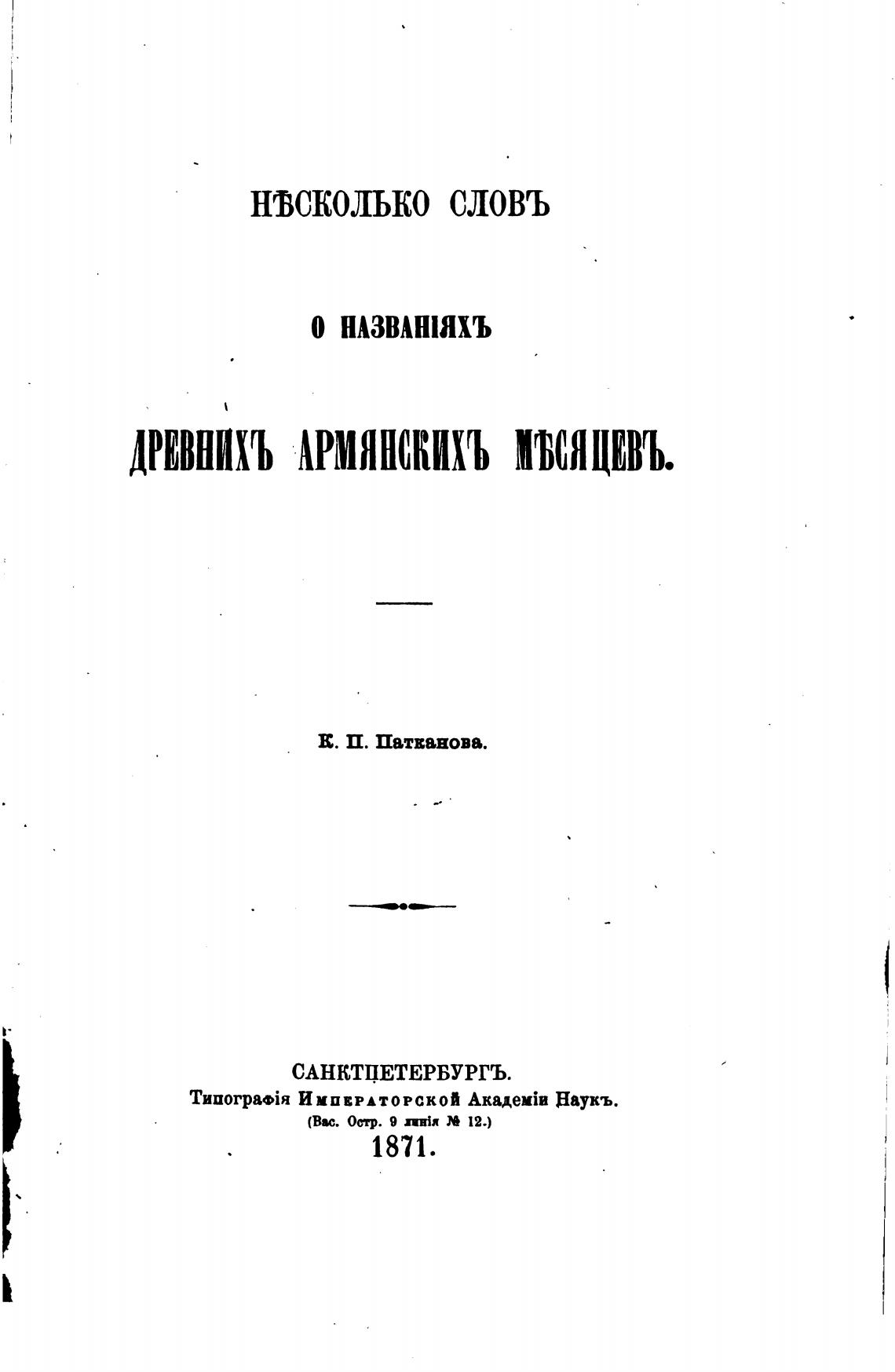 НѢСКОЛЬКО СЛОВЪ

О НАЗВАНІЯХЪ

ДРЕВНИХЪ АРМЯНСКИХЪ МѢСЯЦЕВЪ.

К. П. Патканова.

САНКТПЕТЕРБУРГЪ.
Типографія Императорской Академіи Наукъ.
(Вас. Остр. 9 линія № 12.)
1871.